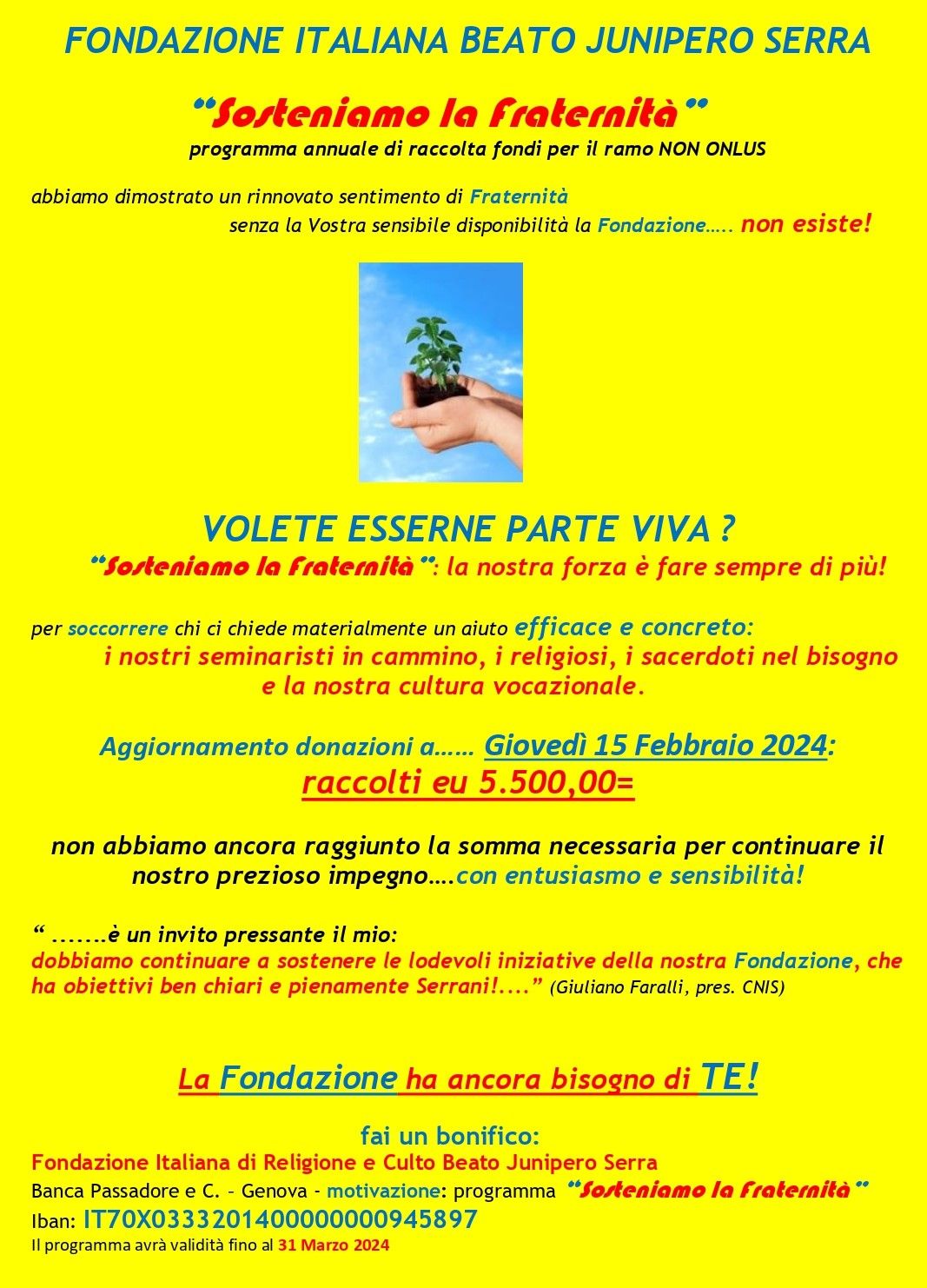 FONDAZIONE ITALIANA BEATO JUNIPERO SERRA

"Sosteniamo la Fraternità"
programma annuale di raccolta fondi per il ramo NON ONLUS

abbiamo dimostrato un rinnovato sentimento di Fraternità
senza la Vostra sensibile disponibilità la Fondazione….. non esiste!

VOLETE ESSERNE PARTE VIVA ?
"Sosteniamo la Fraternità": la nostra forza è fare sempre di più!

per soccorrere chi ci chiede materialmente un aiuto efficace e concreto:
i nostri seminaristi in cammino, i religiosi, i sacerdoti nel bisogno e la nostra cultura vocazionale.

Aggiornamento donazioni a…… Giovedì 15 Febbraio 2024:
raccolti eu 5.500,00=

non abbiamo ancora raggiunto la somma necessaria per continuare il nostro prezioso impegno….con entusiasmo e sensibilità!

" .......è un invito pressante il mio:
dobbiamo continuare a sostenere le lodevoli iniziative della nostra Fondazione, che ha obiettivi ben chiari e pienamente Serrani!...." (Giuliano Faralli, pres. CNIS)

La Fondazione ha ancora bisogno di TE!

fai un bonifico:
Fondazione Italiana di Religione e Culto Beato Junipero Serra
Banca Passadore e C. – Genova - motivazione: programma "Sosteniamo la Fraternità"
Iban: IT70X0333201400000000945897
Il programma avrà validità fino al 31 Marzo 2024